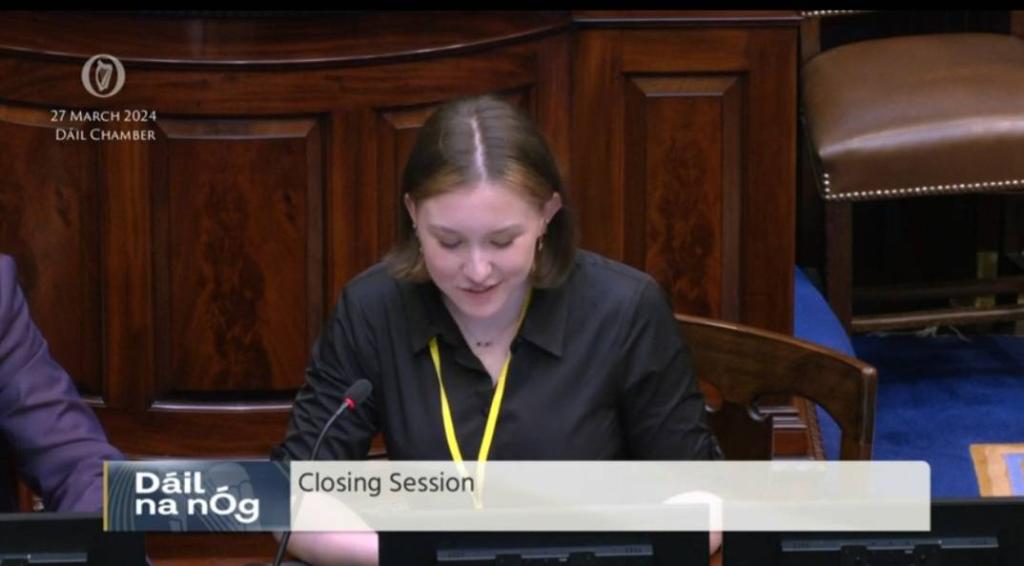 27 MARCH 2024
DÁIL CHAMBER

Dáil na nÓg

Closing Session